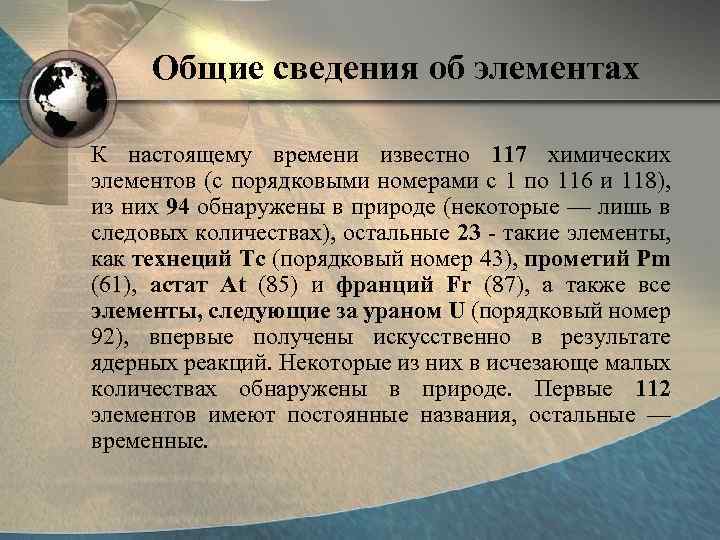 Общие сведения об элементах

К настоящему времени известно 117 химических элементов (с порядковыми номерами с 1 по 116 и 118), из них 94 обнаружены в природе (некоторые — лишь в следовых количествах), остальные 23 - такие элементы, как технеций Tc (порядковый номер 43), прометий Pm (61), астат At (85) и франций Fr (87), а также все элементы, следующие за ураном U (порядковый номер 92), впервые получены искусственно в результате ядерных реакций. Некоторые из них в исчезающе малых количествах обнаружены в природе. Первые 112 элементов имеют постоянные названия, остальные — временные.